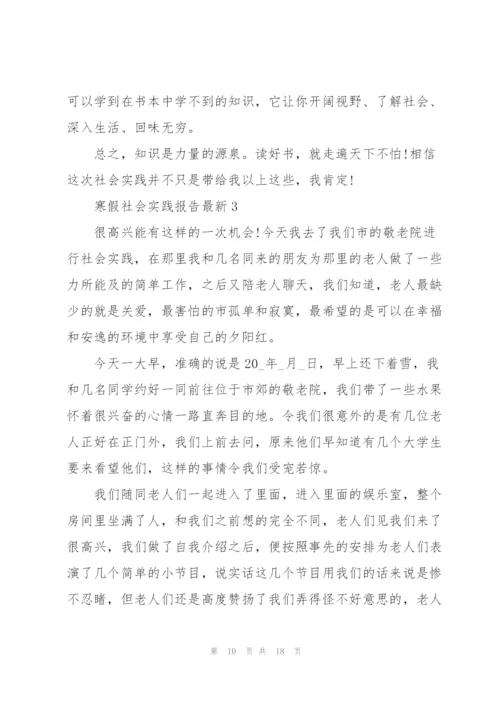 可以学到在书本中学不到的知识，它让你开阔视野、了解社会、深入生活、回味无穷。

总之，知识是力量的源泉。读好书，就走遍天下不怕!相信这次社会实践并不只是带给我以上这些，我肯定!

寒假社会实践报告最新 3

很高兴能有这样的一次机会!今天我去了我们市的敬老院进行社会实践，在那里我和几名同来的朋友为那里的老人做了一些力所能及的简单工作，之后又陪老人聊天，我们知道，老人最缺少的就是关爱，最害怕的市孤单和寂寞，最希望的是可以在幸福和安逸的环境中享受自己的夕阳红。

今天一大早，准确的说是 20_年_月_日，早上还下着雪，我和几名同学约好一同前往位于市郊的敬老院，我们带了一些水果怀着很兴奋的心情一路直奔目的地。令我们很意外的是有几位老人正好在正门外，我们上前去问，原来他们早知道有几个大学生要来看望他们，这样的事情令我们受宠若惊。

我们随同老人们一起进入了里面，进入里面的娱乐室，整个房间里坐满了人，和我们之前想的完全不同，老人们见我们来了很高兴，我们做了自我介绍之后，便按照事先的安排为老人们表演了几个简单的小节目，说实话这几个节目用我们的话来说是惨不忍睹，但老人们还是高度赞扬了我们弄得怪不好意思的，老人

第 10 页 共 18 页